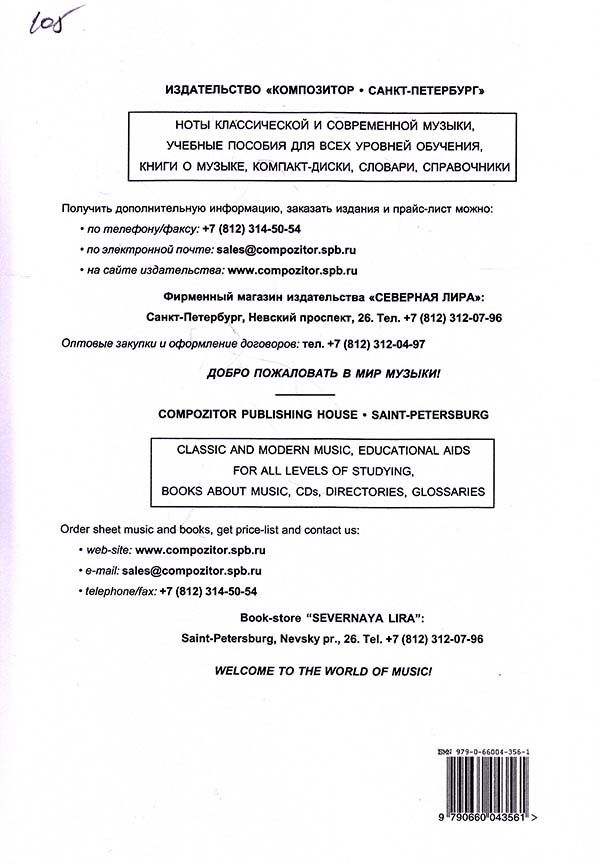 105

ИЗДАТЕЛЬСТВО «КОМПОЗИТОР • САНКТ-ПЕТЕРБУРГ»

НОТЫ КЛАССИЧЕСКОЙ И СОВРЕМЕННОЙ МУЗЫКИ, УЧЕБНЫЕ ПОСОБИЯ ДЛЯ ВСЕХ УРОВНЕЙ ОБУЧЕНИЯ, КНИГИ О МУЗЫКЕ, КОМПАКТ-ДИСКИ, СЛОВАРИ, СПРАВОЧНИКИ

Получить дополнительную информацию, заказать издания и прайс-лист можно:

• по телефону/факсу: +7 (812) 314-50-54

• по электронной почте: sales@compozitor.spb.ru

• на сайте издательства: www.compozitor.spb.ru

Фирменный магазин издательства «СЕВЕРНАЯ ЛИРА»:

Санкт-Петербург, Невский проспект, 26. Тел. +7 (812) 312-07-96

Оптовые закупки и оформление договоров: тел. +7 (812) 312-04-97

ДОБРО ПОЖАЛОВАТЬ В МИР МУЗЫКИ!

COMPOZITOR PUBLISHING HOUSE • SAINT-PETERSBURG

CLASSIC AND MODERN MUSIC, EDUCATIONAL AIDS FOR ALL LEVELS OF STUDYING, BOOKS ABOUT MUSIC, CDs, DIRECTORIES, GLOSSARIES

Order sheet music and books, get price-list and contact us:

• web-site: www.compozitor.spb.ru

• e-mail: sales@compozitor.spb.ru

• telephone/fax: +7 (812) 314-50-54

Book-store "SEVERNAYA LIRA":

Saint-Petersburg, Nevsky pr., 26. Tel. +7 (812) 312-07-96

WELCOME TO THE WORLD OF MUSIC!

ISMN 979-0-66004-356-1

9 790660 043561 >